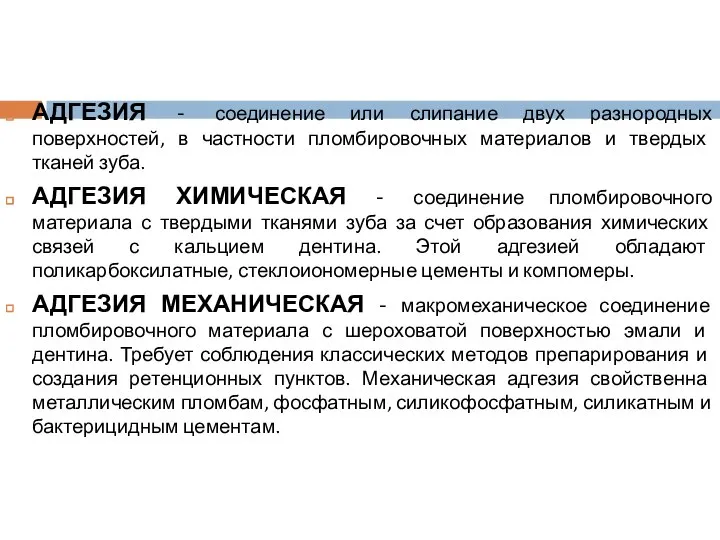 АДГЕЗИЯ - соединение или слипание двух разнородных поверхностей, в частности пломбировочных материалов и твердых тканей зуба.

АДГЕЗИЯ ХИМИЧЕСКАЯ - соединение пломбировочного материала с твердыми тканями зуба за счет образования химических связей с кальцием дентина. Этой адгезией обладают поликарбоксилатные, стеклоиономерные цементы и компомеры.

АДГЕЗИЯ МЕХАНИЧЕСКАЯ - макромеханическое соединение пломбировочного материала с шероховатой поверхностью эмали и дентина. Требует соблюдения классических методов препарирования и создания ретенционных пунктов. Механическая адгезия свойственна металлическим пломбам, фосфатным, силикофосфатным, силикатным и бактерицидным цементам.